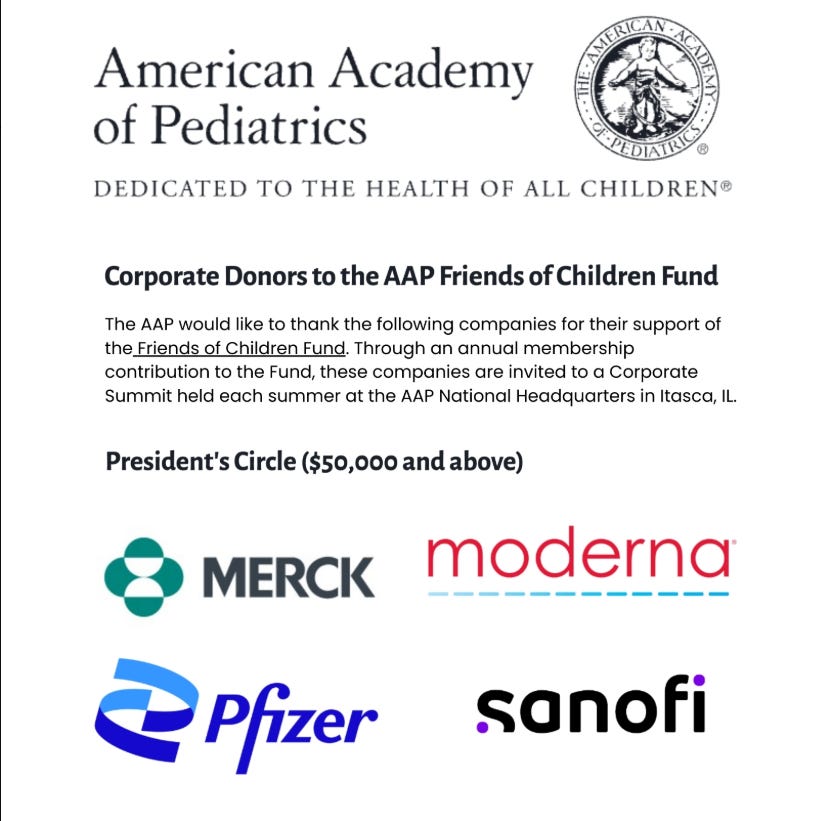 American Academy of Pediatrics

THE AMERICAN ACADEMY OF PEDIATRICS ®

DEDICATED TO THE HEALTH OF ALL CHILDREN®

Corporate Donors to the AAP Friends of Children Fund

The AAP would like to thank the following companies for their support of the Friends of Children Fund. Through an annual membership contribution to the Fund, these companies are invited to a Corporate Summit held each summer at the AAP National Headquarters in Itasca, IL.

President's Circle ($50,000 and above)

MERCK

moderna

Pfizer

sanofi